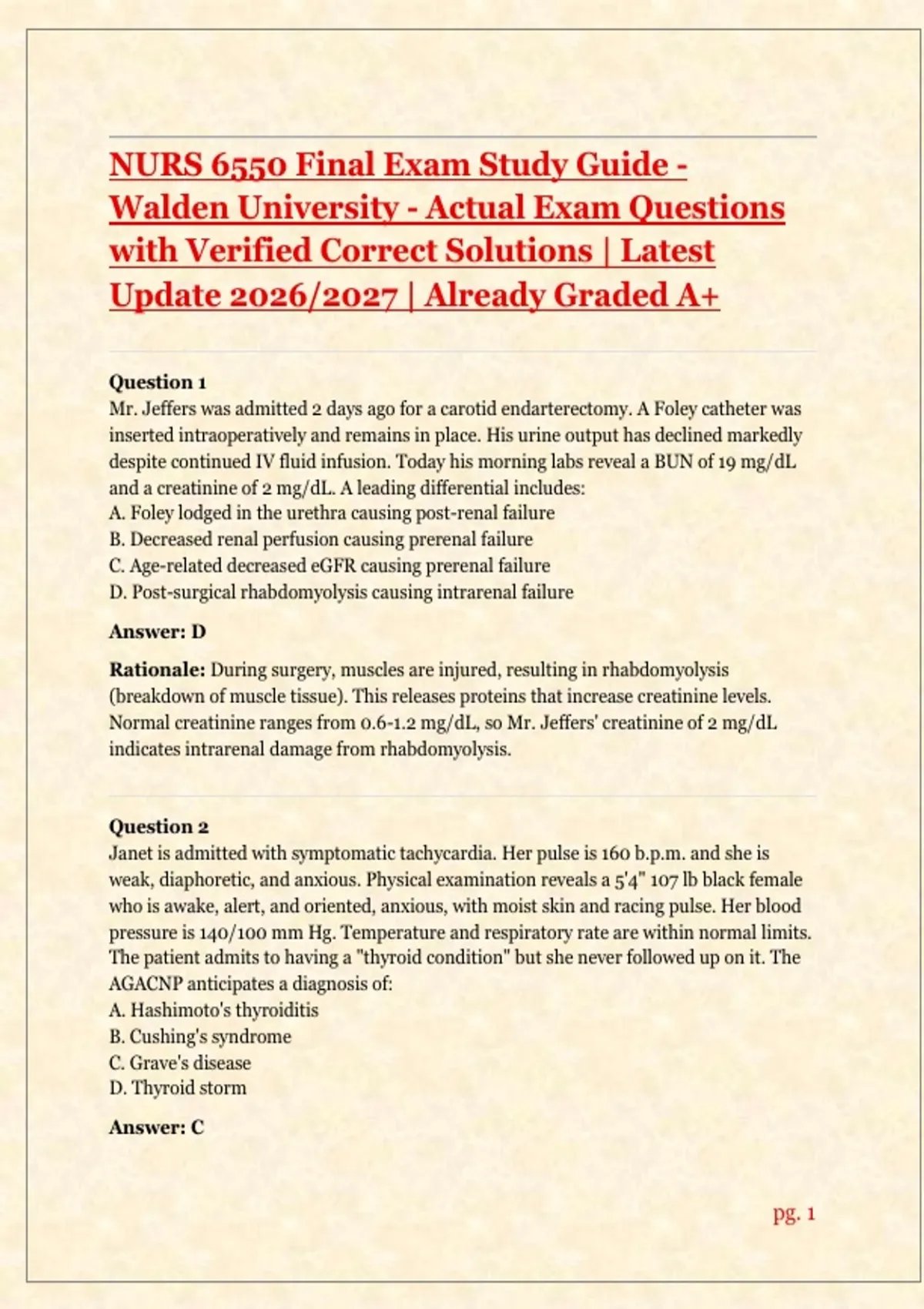 NURS 6550 Final Exam Study Guide - Walden University - Actual Exam Questions with Verified Correct Solutions | Latest Update 2026/2027 | Already Graded A+

Question 1
Mr. Jeffers was admitted 2 days ago for a carotid endarterectomy. A Foley catheter was inserted intraoperatively and remains in place. His urine output has declined markedly despite continued IV fluid infusion. Today his morning labs reveal a BUN of 19 mg/dL and a creatinine of 2 mg/dL. A leading differential includes:
A. Foley lodged in the urethra causing post-renal failure
B. Decreased renal perfusion causing prerenal failure
C. Age-related decreased eGFR causing prerenal failure
D. Post-surgical rhabdomyolysis causing intrarenal failure

Answer: D

Rationale: During surgery, muscles are injured, resulting in rhabdomyolysis (breakdown of muscle tissue). This releases proteins that increase creatinine levels. Normal creatinine ranges from 0.6-1.2 mg/dL, so Mr. Jeffers' creatinine of 2 mg/dL indicates intrarenal damage from rhabdomyolysis.

Question 2
Janet is admitted with symptomatic tachycardia. Her pulse is 160 b.p.m. and she is weak, diaphoretic, and anxious. Physical examination reveals a 5'4" 107 lb black female who is awake, alert, and oriented, anxious, with moist skin and racing pulse. Her blood pressure is 140/100 mm Hg. Temperature and respiratory rate are within normal limits. The patient admits to having a "thyroid condition" but she never followed up on it. The AGACNP anticipates a diagnosis of:
A. Hashimoto's thyroiditis
B. Cushing's syndrome
C. Grave's disease
D. Thyroid storm

Answer: C

pg. 1